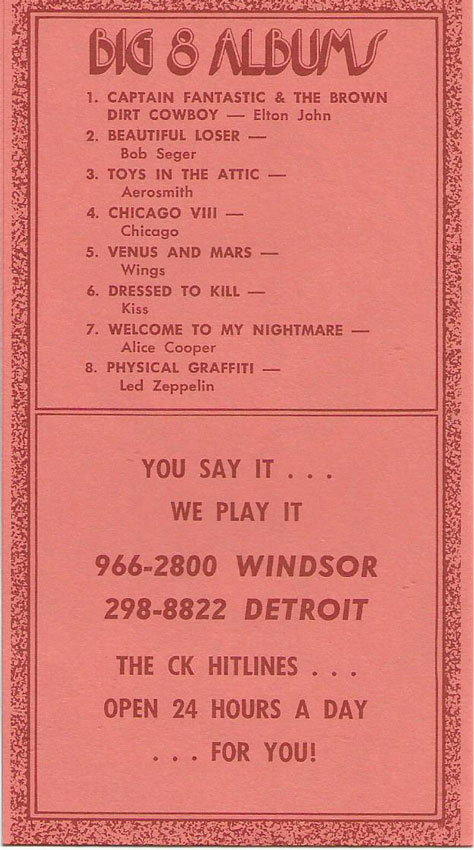 BIG 8 ALBUMS

1. CAPTAIN FANTASTIC & THE BROWN DIRT COWBOY — Elton John
2. BEAUTIFUL LOSER — Bob Seger
3. TOYS IN THE ATTIC — Aerosmith
4. CHICAGO VIII — Chicago
5. VENUS AND MARS — Wings
6. DRESSED TO KILL — Kiss
7. WELCOME TO MY NIGHTMARE — Alice Cooper
8. PHYSICAL GRAFFITI — Led Zeppelin

YOU SAY IT . . .
WE PLAY IT

966-2800 WINDSOR
298-8822 DETROIT

THE CK HITLINES . . .
OPEN 24 HOURS A DAY
. . . FOR YOU!